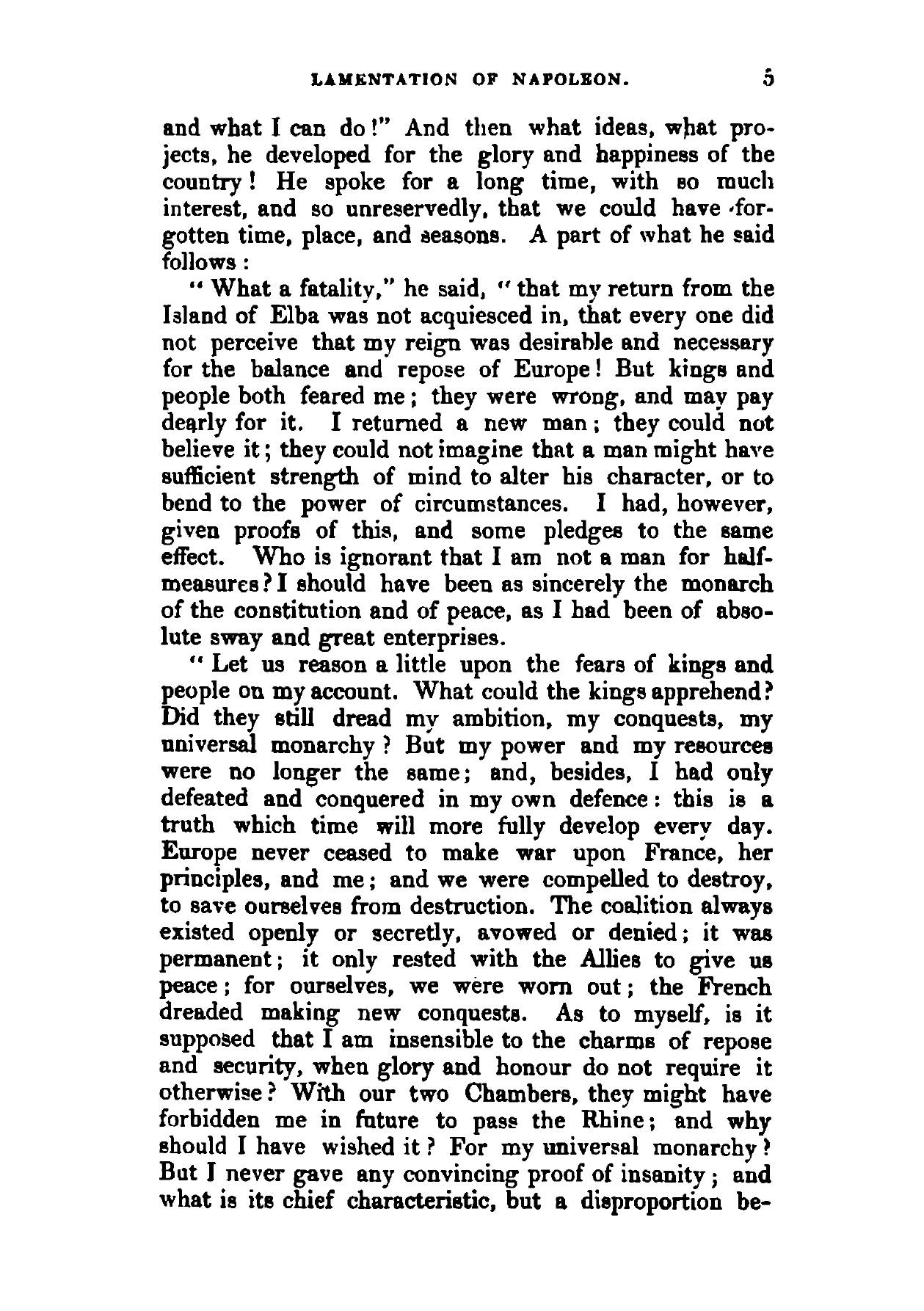 LAMENTATION OF NAPOLEON. 5

and what I can do!" And then what ideas, what projects, he developed for the glory and happiness of the country! He spoke for a long time, with so much interest, and so unreservedly, that we could have forgotten time, place, and seasons. A part of what he said follows:

"What a fatality," he said, "that my return from the Island of Elba was not acquiesced in, that every one did not perceive that my reign was desirable and necessary for the balance and repose of Europe! But kings and people both feared me; they were wrong, and may pay dearly for it. I returned a new man; they could not believe it; they could not imagine that a man might have sufficient strength of mind to alter his character, or to bend to the power of circumstances. I had, however, given proofs of this, and some pledges to the same effect. Who is ignorant that I am not a man for half-measures? I should have been as sincerely the monarch of the constitution and of peace, as I had been of absolute sway and great enterprises.

"Let us reason a little upon the fears of kings and people on my account. What could the kings apprehend? Did they still dread my ambition, my conquests, my universal monarchy? But my power and my resources were no longer the same; and, besides, I had only defeated and conquered in my own defence: this is a truth which time will more fully develop every day. Europe never ceased to make war upon France, her principles, and me; and we were compelled to destroy, to save ourselves from destruction. The coalition always existed openly or secretly, avowed or denied; it was permanent; it only rested with the Allies to give us peace; for ourselves, we were worn out; the French dreaded making new conquests. As to myself, is it supposed that I am insensible to the charms of repose and security, when glory and honour do not require it otherwise? With our two Chambers, they might have forbidden me in future to pass the Rhine; and why should I have wished it? For my universal monarchy? But I never gave any convincing proof of insanity; and what is its chief characteristic, but a disproportion be-